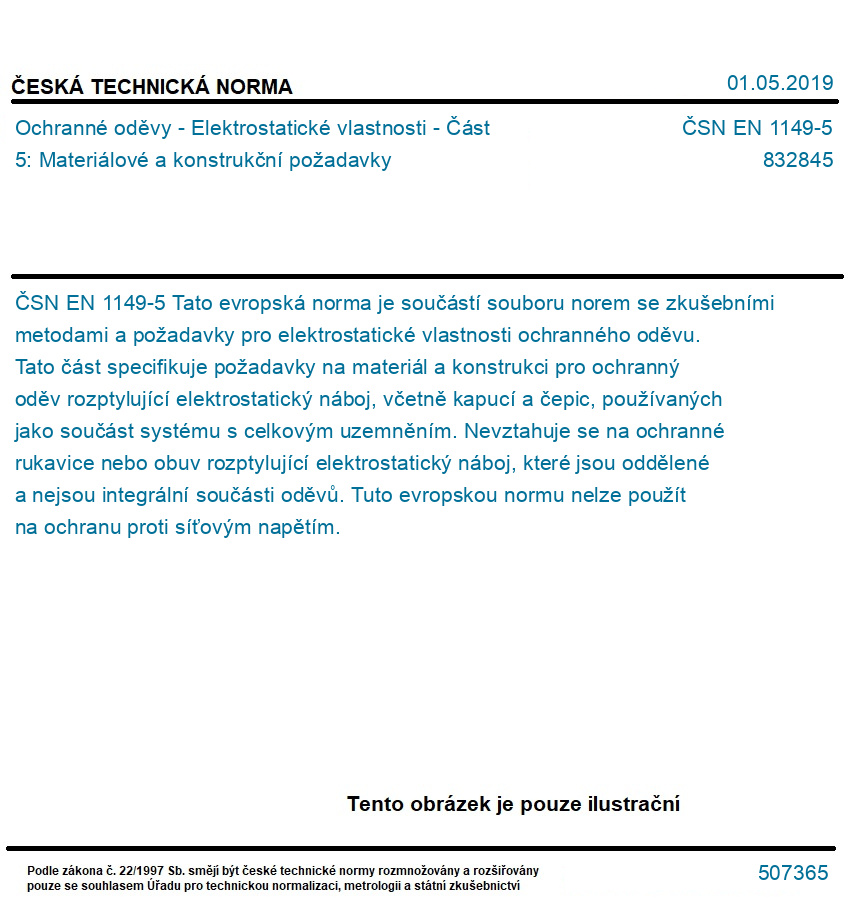 ČESKÁ TECHNICKÁ NORMA

01.05.2019

Ochranné oděvy - Elektrostatické vlastnosti - Část 5: Materiálové a konstrukční požadavky

ČSN EN 1149-5
832845

ČSN EN 1149-5 Tato evropská norma je součástí souboru norem se zkušebními metodami a požadavky pro elektrostatické vlastnosti ochranného oděvu. Tato část specifikuje požadavky na materiál a konstrukci pro ochranný oděv rozptylující elektrostatický náboj, včetně kapucí a čepic, používaných jako součást systému s celkovým uzemněním. Nevztahuje se na ochranné rukavice nebo obuv rozptylující elektrostatický náboj, které jsou oddělené a nejsou integrální součásti oděvů. Tuto evropskou normu nelze použít na ochranu proti síťovým napětím.

Tento obrázek je pouze ilustrační

Podle zákona č. 22/1997 Sb. smějí být české technické normy rozmnožovány a rozšiřovány pouze se souhlasem Úřadu pro technickou normalizaci, metrologii a státní zkušebnictví

507365